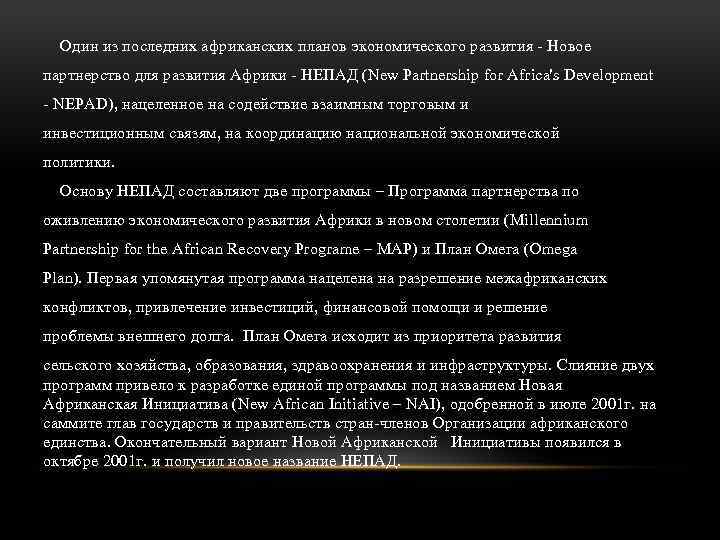 Один из последних африканских планов экономического развития - Новое партнерство для развития Африки - НЕПАД (New Partnership for Africa's Development - NEPAD), нацеленное на содействие взаимным торговым и инвестиционным связям, на координацию национальной экономической политики.

Основу НЕПАД составляют две программы – Программа партнерства по оживлению экономического развития Африки в новом столетии (Millennium Partnership for the African Recovery Programe – MAP) и План Омега (Omega Plan). Первая упомянутая программа нацелена на разрешение межафриканских конфликтов, привлечение инвестиций, финансовой помощи и решение проблемы внешнего долга. План Омега исходит из приоритета развития сельского хозяйства, образования, здравоохранения и инфраструктуры. Слияние двух программ привело к разработке единой программы под названием Новая Африканская Инициатива (New African Initiative – NAI), одобренной в июле 2001г. на саммите глав государств и правительств стран-членов Организации африканского единства. Окончательный вариант Новой Африканской Инициативы появился в октябре 2001г. и получил новое название НЕПАД.